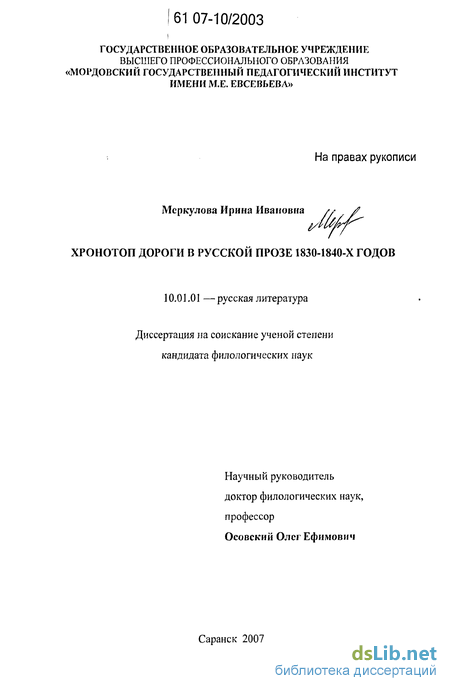 61 07-10/2003

ГОСУДАРСТВЕННОЕ ОБРАЗОВАТЕЛЬНОЕ УЧРЕЖДЕНИЕ
ВЫСШЕГО ПРОФЕССИОНАЛЬНОГО ОБРАЗОВАНИЯ
«МОРДОВСКИЙ ГОСУДАРСТВЕННЫЙ ПЕДАГОГИЧЕСКИЙ ИНСТИТУТ
ИМЕНИ М.Е. ЕВСЕВЬЕВА»

На правах рукописи

Меркулова Ирина Ивановна

ХРОНОТОП ДОРОГИ В РУССКОЙ ПРОЗЕ 1830-1840-Х ГОДОВ

10.01.01 — русская литература

Диссертация на соискание ученой степени
кандидата филологических наук

Научный руководитель
доктор филологических наук,
профессор
Осовский Олег Ефимович

Саранск 2007

dsLib.net
библиотека диссертаций